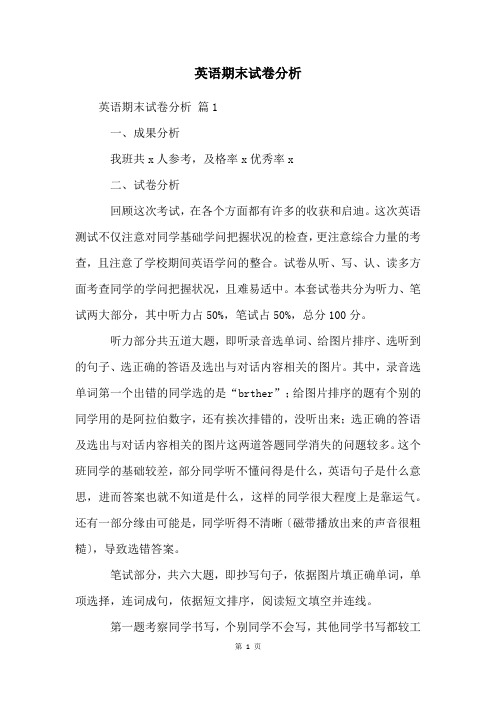 英语期末试卷分析

英语期末试卷分析 篇1

一、成果分析

我班共x人参考，及格率x优秀率x

二、试卷分析

回顾这次考试，在各个方面都有许多的收获和启迪。这次英语测试不仅注意对同学基础学问把握状况的检查，更注意综合力量的考查，且注意了学校期间英语学问的整合。试卷从听、写、认、读多方面考查同学的学问把握状况，且难易适中。本套试卷共分为听力、笔试两大部分，其中听力占50%，笔试占50%，总分100分。

听力部分共五道大题，即听录音选单词、给图片排序、选听到的句子、选正确的答语及选出与对话内容相关的图片。其中，录音选单词第一个出错的同学选的是“brther”；给图片排序的题有个别的同学用的是阿拉伯数字，还有挨次排错的，没听出来；选正确的答语及选出与对话内容相关的图片这两道答题同学消失的问题较多。这个班同学的基础较差，部分同学听不懂问得是什么，英语句子是什么意思，进而答案也就不知道是什么，这样的同学很大程度上是靠运气。还有一部分缘由可能是，同学听得不清晰（磁带播放出来的声音很粗糙），导致选错答案。

笔试部分，共六大题，即抄写句子，依据图片填正确单词，单项选择，连词成句，依据短文排序，阅读短文填空并连线。

第一题考察同学书写，个别同学不会写，其他同学书写都较工

第 1 页